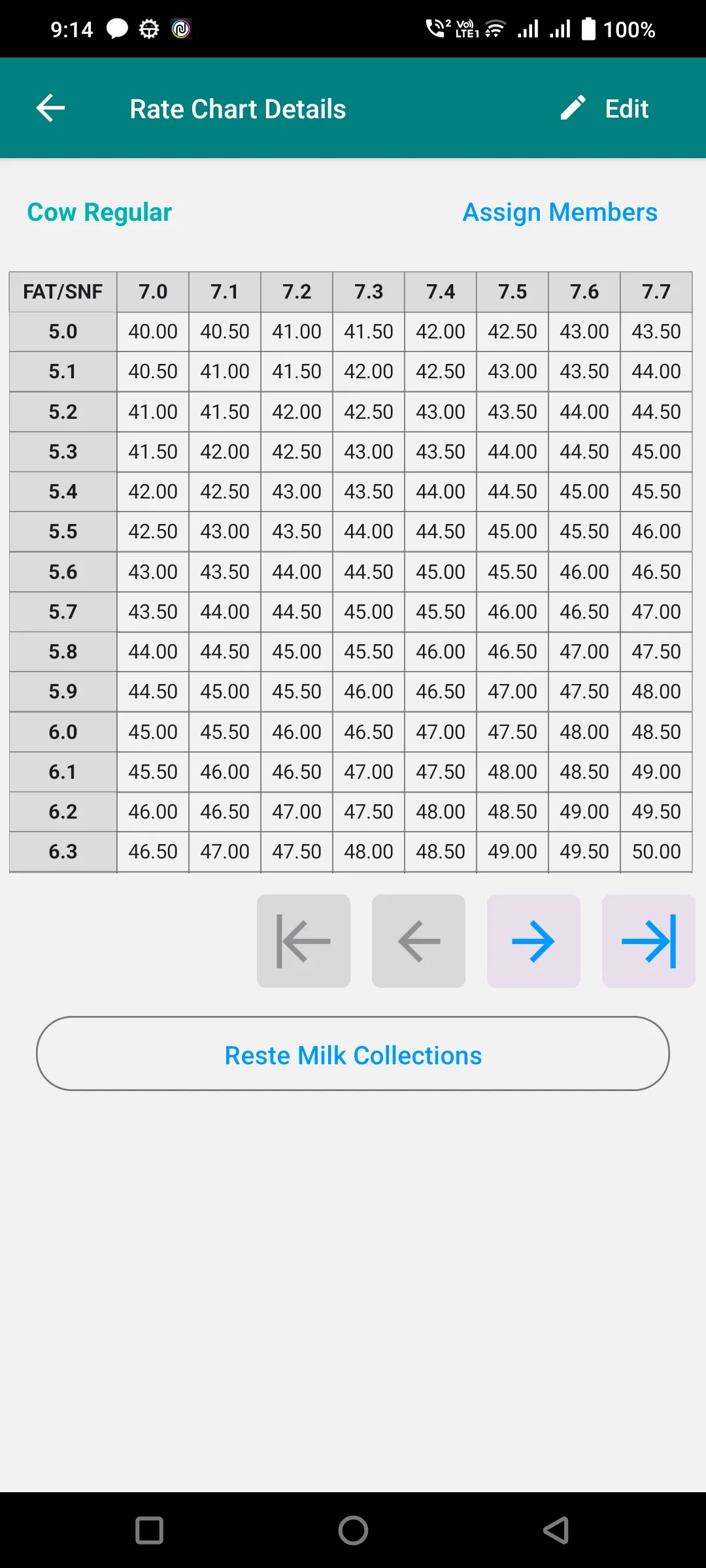 9:14 100%

Rate Chart Details Edit

Cow Regular Assign Members

| FAT/SNF | 7.0 | 7.1 | 7.2 | 7.3 | 7.4 | 7.5 | 7.6 | 7.7 |
|---|---|---|---|---|---|---|---|---|
| 5.0 | 40.00 | 40.50 | 41.00 | 41.50 | 42.00 | 42.50 | 43.00 | 43.50 |
| 5.1 | 40.50 | 41.00 | 41.50 | 42.00 | 42.50 | 43.00 | 43.50 | 44.00 |
| 5.2 | 41.00 | 41.50 | 42.00 | 42.50 | 43.00 | 43.50 | 44.00 | 44.50 |
| 5.3 | 41.50 | 42.00 | 42.50 | 43.00 | 43.50 | 44.00 | 44.50 | 45.00 |
| 5.4 | 42.00 | 42.50 | 43.00 | 43.50 | 44.00 | 44.50 | 45.00 | 45.50 |
| 5.5 | 42.50 | 43.00 | 43.50 | 44.00 | 44.50 | 45.00 | 45.50 | 46.00 |
| 5.6 | 43.00 | 43.50 | 44.00 | 44.50 | 45.00 | 45.50 | 46.00 | 46.50 |
| 5.7 | 43.50 | 44.00 | 44.50 | 45.00 | 45.50 | 46.00 | 46.50 | 47.00 |
| 5.8 | 44.00 | 44.50 | 45.00 | 45.50 | 46.00 | 46.50 | 47.00 | 47.50 |
| 5.9 | 44.50 | 45.00 | 45.50 | 46.00 | 46.50 | 47.00 | 47.50 | 48.00 |
| 6.0 | 45.00 | 45.50 | 46.00 | 46.50 | 47.00 | 47.50 | 48.00 | 48.50 |
| 6.1 | 45.50 | 46.00 | 46.50 | 47.00 | 47.50 | 48.00 | 48.50 | 49.00 |
| 6.2 | 46.00 | 46.50 | 47.00 | 47.50 | 48.00 | 48.50 | 49.00 | 49.50 |
| 6.3 | 46.50 | 47.00 | 47.50 | 48.00 | 48.50 | 49.00 | 49.50 | 50.00 |

Reste Milk Collections